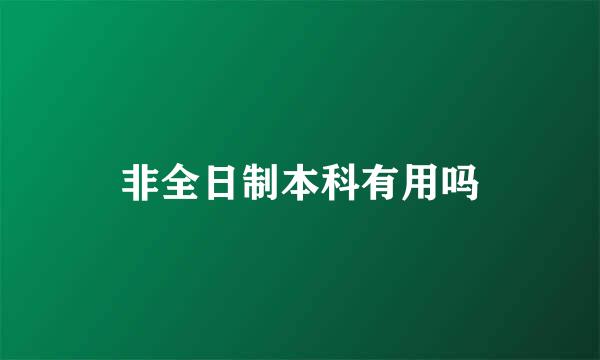 非全日制本科有用吗